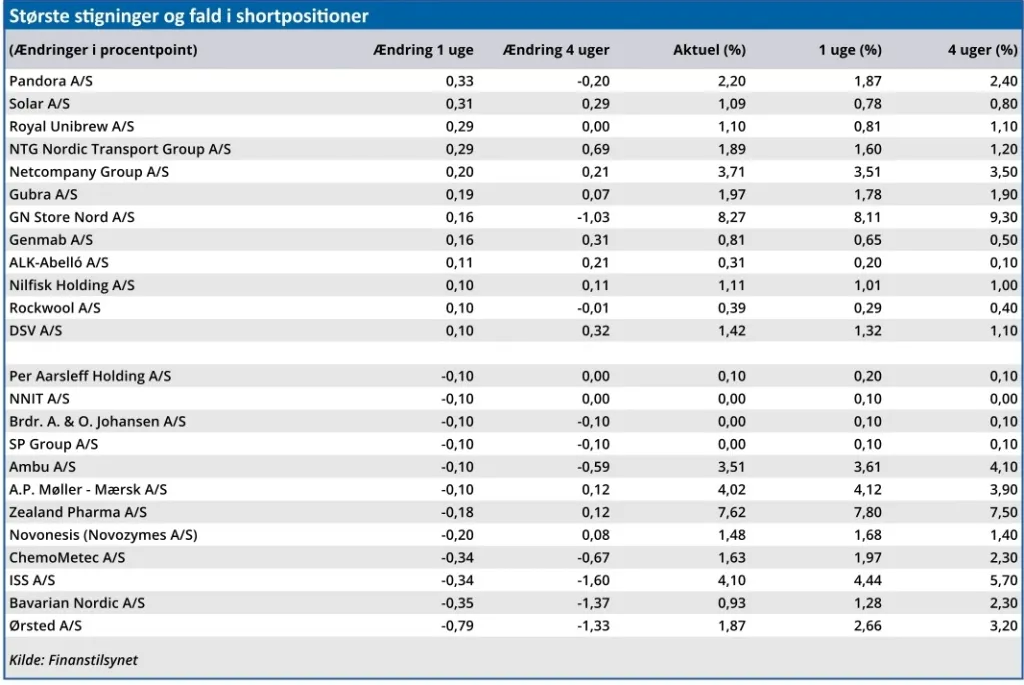 Største stigninger og fald i shortpositioner

| (Ændringer i procentpoint) | Ændring 1 uge | Ændring 4 uger | Aktuel (%) | 1 uge (%) | 4 uger (%) |
|---|---|---|---|---|---|
| Pandora A/S | 0,33 | -0,20 | 2,20 | 1,87 | 2,40 |
| Solar A/S | 0,31 | 0,29 | 1,09 | 0,78 | 0,80 |
| Royal Unibrew A/S | 0,29 | 0,00 | 1,10 | 0,81 | 1,10 |
| NTG Nordic Transport Group A/S | 0,29 | 0,69 | 1,89 | 1,60 | 1,20 |
| Netcompany Group A/S | 0,20 | 0,21 | 3,71 | 3,51 | 3,50 |
| Gubra A/S | 0,19 | 0,07 | 1,97 | 1,78 | 1,90 |
| GN Store Nord A/S | 0,16 | -1,03 | 8,27 | 8,11 | 9,30 |
| Genmab A/S | 0,16 | 0,31 | 0,81 | 0,65 | 0,50 |
| ALK-Abelló A/S | 0,11 | 0,21 | 0,31 | 0,20 | 0,10 |
| Nilfisk Holding A/S | 0,10 | 0,11 | 1,11 | 1,01 | 1,00 |
| Rockwool A/S | 0,10 | -0,01 | 0,39 | 0,29 | 0,40 |
| DSV A/S | 0,10 | 0,32 | 1,42 | 1,32 | 1,10 |
| | | | | | |
| Per Aarsleff Holding A/S | -0,10 | 0,00 | 0,10 | 0,20 | 0,10 |
| NNIT A/S | -0,10 | 0,00 | 0,00 | 0,10 | 0,00 |
| Brdr. A. & O. Johansen A/S | -0,10 | -0,10 | 0,00 | 0,10 | 0,10 |
| SP Group A/S | -0,10 | -0,10 | 0,00 | 0,10 | 0,10 |
| Ambu A/S | -0,10 | -0,59 | 3,51 | 3,61 | 4,10 |
| A.P. Møller - Mærsk A/S | -0,10 | 0,12 | 4,02 | 4,12 | 3,90 |
| Zealand Pharma A/S | -0,18 | 0,12 | 7,62 | 7,80 | 7,50 |
| Novonesis (Novozymes A/S) | -0,20 | 0,08 | 1,48 | 1,68 | 1,40 |
| ChemoMetec A/S | -0,34 | -0,67 | 1,63 | 1,97 | 2,30 |
| ISS A/S | -0,34 | -1,60 | 4,10 | 4,44 | 5,70 |
| Bavarian Nordic A/S | -0,35 | -1,37 | 0,93 | 1,28 | 2,30 |
| Ørsted A/S | -0,79 | -1,33 | 1,87 | 2,66 | 3,20 |

Kilde: Finanstilsynet